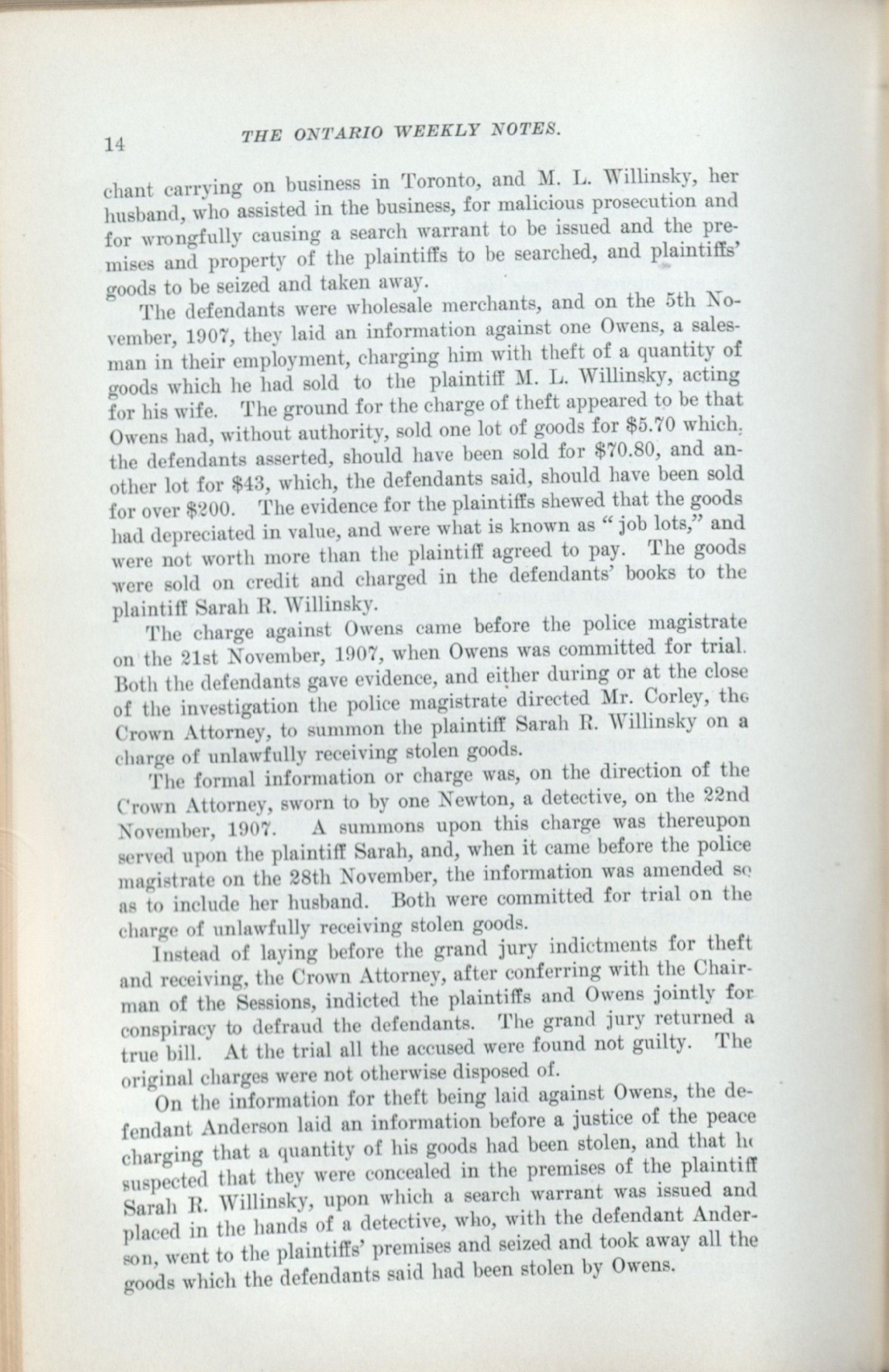 14 THE ONTARIO WEEKLY NOTES.

chant carrying on business in Toronto, and M. L. Willinsky, her husband, who assisted in the business, for malicious prosecution and for wrongfully causing a search warrant to be issued and the premises and property of the plaintiffs to be searched, and plaintiffs' goods to be seized and taken away.

The defendants were wholesale merchants, and on the 5th November, 1907, they laid an information against one Owens, a salesman in their employment, charging him with theft of a quantity of goods which he had sold to the plaintiff M. L. Willinsky, acting for his wife. The ground for the charge of theft appeared to be that Owens had, without authority, sold one lot of goods for $5.70 which, the defendants asserted, should have been sold for $70.80, and another lot for $43, which, the defendants said, should have been sold for over $200. The evidence for the plaintiffs shewed that the goods had depreciated in value, and were what is known as "job lots," and were not worth more than the plaintiff agreed to pay. The goods were sold on credit and charged in the defendants' books to the plaintiff Sarah R. Willinsky.

The charge against Owens came before the police magistrate on the 21st November, 1907, when Owens was committed for trial. Both the defendants gave evidence, and either during or at the close of the investigation the police magistrate directed Mr. Corley, the Crown Attorney, to summon the plaintiff Sarah R. Willinsky on a charge of unlawfully receiving stolen goods.

The formal information or charge was, on the direction of the Crown Attorney, sworn to by one Newton, a detective, on the 22nd November, 1907. A summons upon this charge was thereupon served upon the plaintiff Sarah, and, when it came before the police magistrate on the 28th November, the information was amended so as to include her husband. Both were committed for trial on the charge of unlawfully receiving stolen goods.

Instead of laying before the grand jury indictments for theft and receiving, the Crown Attorney, after conferring with the Chairman of the Sessions, indicted the plaintiffs and Owens jointly for conspiracy to defraud the defendants. The grand jury returned a true bill. At the trial all the accused were found not guilty. The original charges were not otherwise disposed of.

On the information for theft being laid against Owens, the defendant Anderson laid an information before a justice of the peace charging that a quantity of his goods had been stolen, and that he suspected that they were concealed in the premises of the plaintiff Sarah R. Willinsky, upon which a search warrant was issued and placed in the hands of a detective, who, with the defendant Anderson, went to the plaintiffs' premises and seized and took away all the goods which the defendants said had been stolen by Owens.